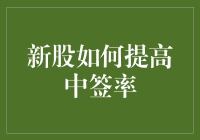 新股如何提高中签率